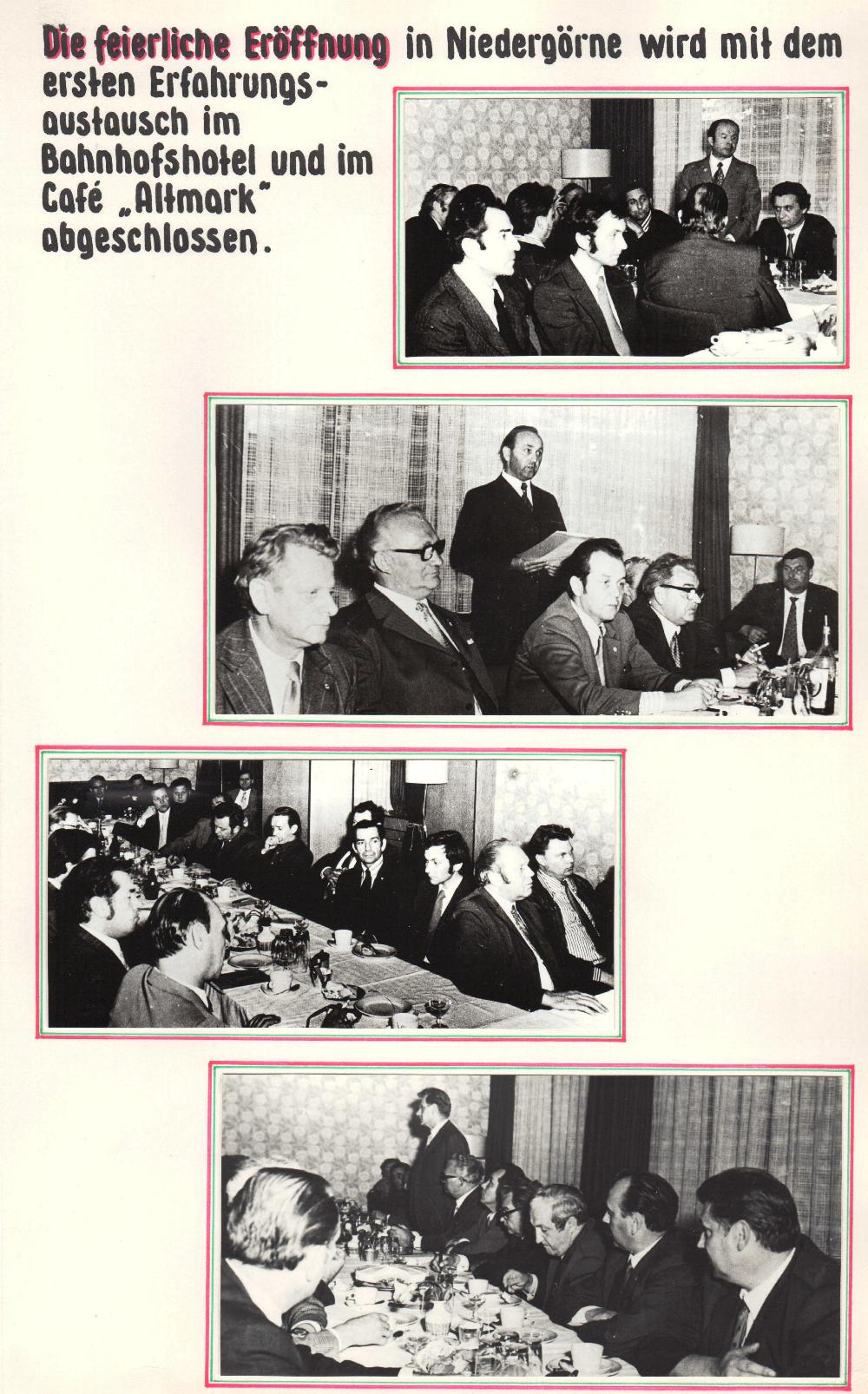 Die feierliche Eröffnung in Niedergörne wird mit dem ersten Erfahrungsaustausch im Bahnhofshotel und im Café „Altmark" abgeschlossen.